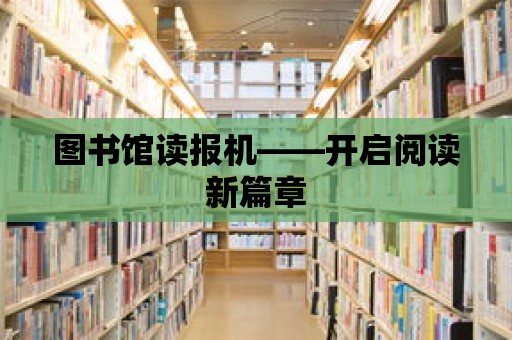 图书馆读报机——开启阅读新篇章